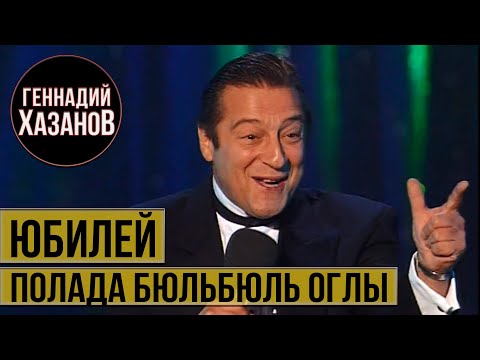 ГЕННАДИЙ
ХАЗАНОВ

ЮБИЛЕЙ
ПОЛАДА БЮЛЬБЮЛЬ ОГЛЫ